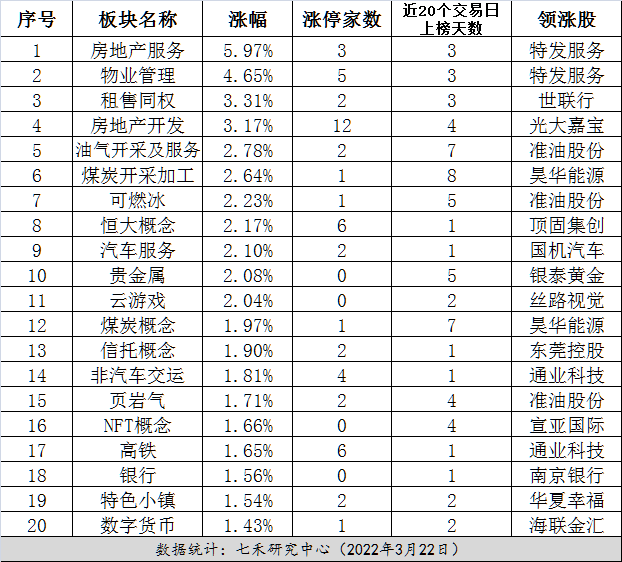 | 序号 | 板块名称 | 涨幅 | 涨停家数 | 近20个交易日上榜天数 | 领涨股 |
|---|---|---|---|---|---|
| 1 | 房地产服务 | 5.97% | 3 | 3 | 特发服务 |
| 2 | 物业管理 | 4.65% | 5 | 3 | 特发服务 |
| 3 | 租售同权 | 3.31% | 2 | 3 | 世联行 |
| 4 | 房地产开发 | 3.17% | 12 | 4 | 光大嘉宝 |
| 5 | 油气开采及服务 | 2.78% | 2 | 7 | 准油股份 |
| 6 | 煤炭开采加工 | 2.64% | 1 | 8 | 昊华能源 |
| 7 | 可燃冰 | 2.23% | 1 | 5 | 准油股份 |
| 8 | 恒大概念 | 2.17% | 6 | 1 | 顶固集创 |
| 9 | 汽车服务 | 2.10% | 2 | 1 | 国机汽车 |
| 10 | 贵金属 | 2.08% | 0 | 5 | 银泰黄金 |
| 11 | 云游戏 | 2.04% | 0 | 2 | 丝路视觉 |
| 12 | 煤炭概念 | 1.97% | 1 | 7 | 昊华能源 |
| 13 | 信托概念 | 1.90% | 2 | 1 | 东莞控股 |
| 14 | 非汽车交运 | 1.81% | 4 | 1 | 通业科技 |
| 15 | 页岩气 | 1.71% | 2 | 4 | 准油股份 |
| 16 | NFT概念 | 1.66% | 0 | 4 | 宣亚国际 |
| 17 | 高铁 | 1.65% | 6 | 1 | 通业科技 |
| 18 | 银行 | 1.56% | 0 | 1 | 南京银行 |
| 19 | 特色小镇 | 1.54% | 2 | 2 | 华夏幸福 |
| 20 | 数字货币 | 1.43% | 1 | 2 | 海联金汇 |

数据统计：七禾研究中心（2022年3月22日）